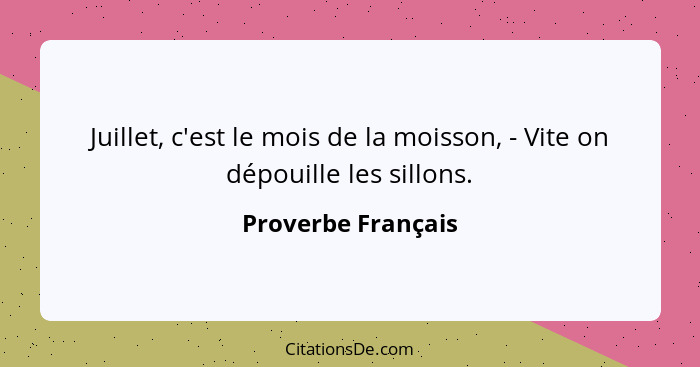 Juillet, c'est le mois de la moisson, - Vite on dépouille les sillons.

Proverbe Français

CitationsDe.com